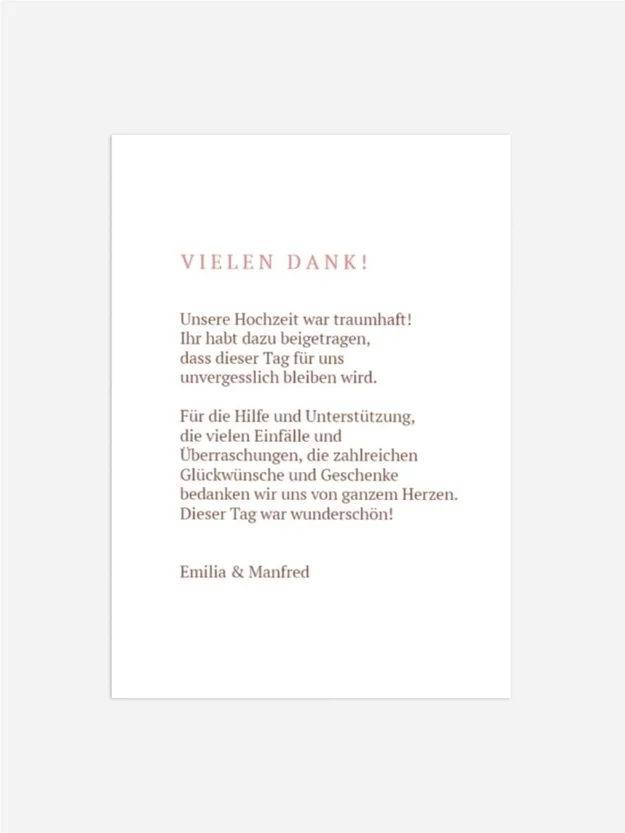 VIELEN DANK!

Unsere Hochzeit war traumhaft! Ihr habt dazu beigetragen, dass dieser Tag für uns unvergesslich bleiben wird.

Für die Hilfe und Unterstützung, die vielen Einfälle und Überraschungen, die zahlreichen Glückwünsche und Geschenke bedanken wir uns von ganzem Herzen. Dieser Tag war wunderschön!

Emilia & Manfred